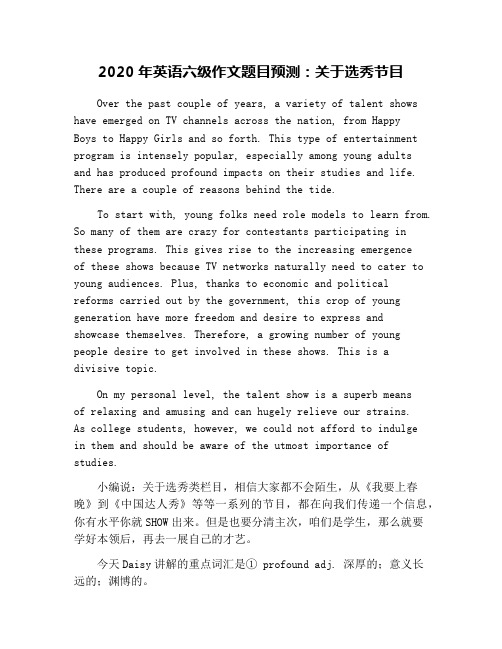 2020 年英语六级作文题目预测：关于选秀节目

Over the past couple of years, a variety of talent shows have emerged on TV channels across the nation, from Happy Boys to Happy Girls and so forth. This type of entertainment program is intensely popular, especially among young adults and has produced profound impacts on their studies and life. There are a couple of reasons behind the tide.

To start with, young folks need role models to learn from. So many of them are crazy for contestants participating in these programs. This gives rise to the increasing emergence of these shows because TV networks naturally need to cater to young audiences. Plus, thanks to economic and political reforms carried out by the government, this crop of young generation have more freedom and desire to express and showcase themselves. Therefore, a growing number of young people desire to get involved in these shows. This is a divisive topic.

On my personal level, the talent show is a superb means of relaxing and amusing and can hugely relieve our strains. As college students, however, we could not afford to indulge in them and should be aware of the utmost importance of studies.

小编说：关于选秀类栏目，相信大家都不会陌生，从《我要上春晚》到《中国达人秀》等等一系列的节目，都在向我们传递一个信息，你有水平你就 SHOW 出来。但是也要分清主次，咱们是学生，那么就要学好本领后，再去一展自己的才艺。

今天 Daisy 讲解的重点词汇是① profound adj. 深厚的；意义长远的；渊博的。